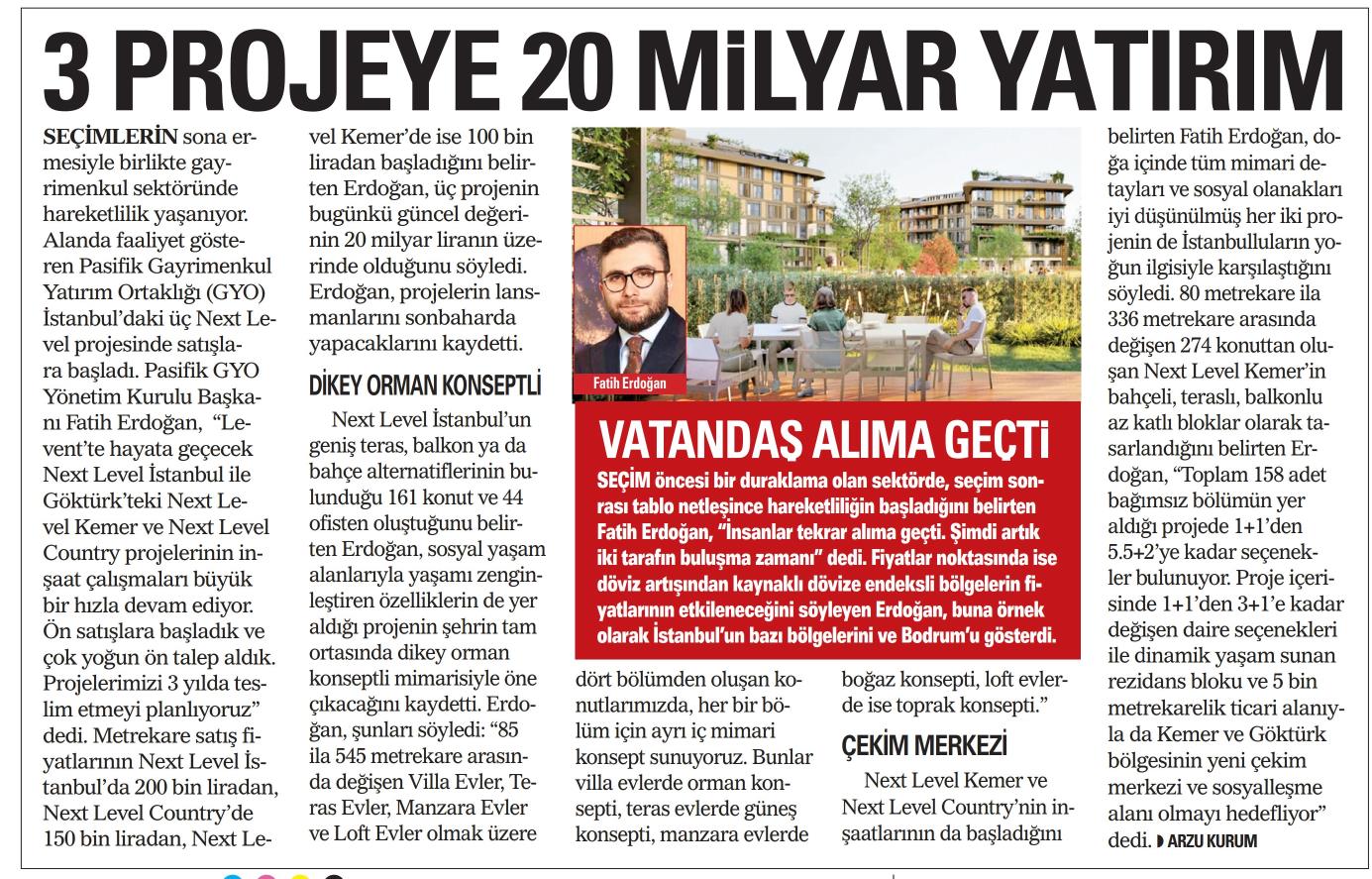 3 PROJEYE 20 MİLYAR YATIRIM

SEÇİMLERİN sona ermesiyle birlikte gayrimenkul sektöründe hareketlilik yaşanıyor. Alanda faaliyet gösteren Pasifik Gayrimenkul Yatırım Ortaklığı (GYO) İstanbul'daki üç Next Level projesinde satışlara başladı. Pasifik GYO Yönetim Kurulu Başkanı Fatih Erdoğan, "Levent'te hayata geçecek Next Level İstanbul ile Göktürk'teki Next Level Kemer ve Next Level Country projelerinin inşaat çalışmaları büyük bir hızla devam ediyor. Ön satışlara başladık ve çok yoğun ön talep aldık. Projelerimizi 3 yılda teslim etmeyi planlıyoruz" dedi. Metrekare satış fiyatlarının Next Level İstanbul'da 200 bin liradan, Next Level Country'de 150 bin liradan, Next Level Kemer'de ise 100 bin liradan başladığını belirten Erdoğan, üç projenin bugünkü güncel değerinin 20 milyar liranın üzerinde olduğunu söyledi. Erdoğan, projelerin lansmanlarını sonbaharda yapacaklarını kaydetti.

DİKEY ORMAN KONSEPTLİ

Next Level İstanbul'un geniş teras, balkon ya da bahçe alternatiflerinin bulunduğu 161 konut ve 44 ofisten oluştuğunu belirten Erdoğan, sosyal yaşam alanlarıyla yaşamı zenginleştiren özelliklerin de yer aldığı projenin şehrin tam ortasında dikey orman konseptli mimarisiyle öne çıkacağını kaydetti. Erdoğan, şunları söyledi: "85 ila 545 metrekare arasında değişen Villa Evler, Teras Evler, Manzara Evler ve Loft Evler olmak üzere dört bölümden oluşan konutlarımızda, her bir bölüm için ayrı iç mimari konsept sunuyoruz. Bunlar villa evlerde orman konsepti, teras evlerde güneş konsepti, manzara evlerde boğaz konsepti, loft evlerde ise toprak konsepti."

ÇEKİM MERKEZİ

Next Level Kemer ve Next Level Country'nin inşaatlarının da başladığını belirten Fatih Erdoğan, doğa içinde tüm mimari detayları ve sosyal olanakları iyi düşünülmüş her iki projenin de İstanbulluların yoğun ilgisiyle karşılaştığını söyledi. 80 metrekare ila 336 metrekare arasında değişen 274 konuttan oluşan Next Level Kemer'in bahçeli, teraslı, balkonlu az katlı bloklar olarak tasarlandığını belirten Erdoğan, "Toplam 158 adet bağımsız bölümün yer aldığı projede 1+1'den 5.5+2'ye kadar seçenekler bulunuyor. Proje içerisinde 1+1'den 3+1'e kadar değişen daire seçenekleri ile dinamik yaşam sunan rezidans bloku ve 5 bin metrekarelik ticari alanıyla da Kemer ve Göktürk bölgesinin yeni çekim merkezi ve sosyalleşme alanı olmayı hedefliyor" dedi. ARZU KURUM

Fatih Erdoğan

VATANDAŞ ALIMA GEÇTİ

SEÇİM öncesi bir duraklama olan sektörde, seçim sonrası tablo netleşince hareketliliğin başladığını belirten Fatih Erdoğan, "İnsanlar tekrar alıma geçti. Şimdi artık iki tarafın buluşma zamanı" dedi. Fiyatlar noktasında ise döviz artışından kaynaklı dövize endeksli bölgelerin fiyatlarının etkileneceğini söyleyen Erdoğan, buna örnek olarak İstanbul'un bazı bölgelerini ve Bodrum'u gösterdi.